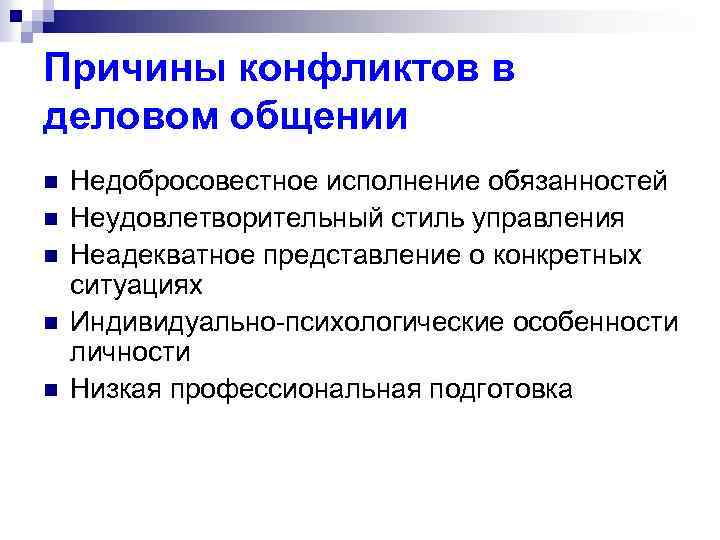 Причины конфликтов в деловом общении

• Недобросовестное исполнение обязанностей
• Неудовлетворительный стиль управления
• Неадекватное представление о конкретных ситуациях
• Индивидуально-психологические особенности личности
• Низкая профессиональная подготовка